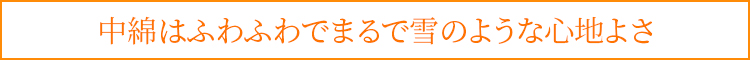 中綿はふわふわでまるで雪のような心地よさ